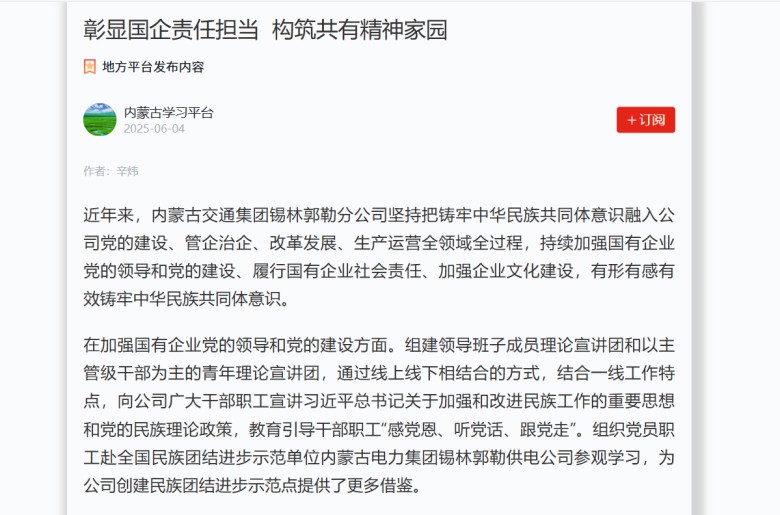 彰显国企责任担当  构筑共有精神家园

地方平台发布内容

内蒙古学习平台
2025-06-04

+订阅

作者：辛炜

近年来，内蒙古交通集团锡林郭勒分公司坚持把铸牢中华民族共同体意识融入公司党的建设、管企治企、改革发展、生产运营全领域全过程，持续加强国有企业党的领导和党的建设、履行国有企业社会责任、加强企业文化建设，有形有感有效铸牢中华民族共同体意识。

在加强国有企业党的领导和党的建设方面。组建领导班子成员理论宣讲团和以主管级干部为主的青年理论宣讲团，通过线上线下相结合的方式，结合一线工作特点，向公司广大干部职工宣讲习近平总书记关于加强和改进民族工作的重要思想和党的民族理论政策，教育引导干部职工“感党恩、听党话、跟党走”。组织党员职工赴全国民族团结进步示范单位内蒙古电力集团锡林郭勒供电公司参观学习，为公司创建民族团结进步示范点提供了更多借鉴。